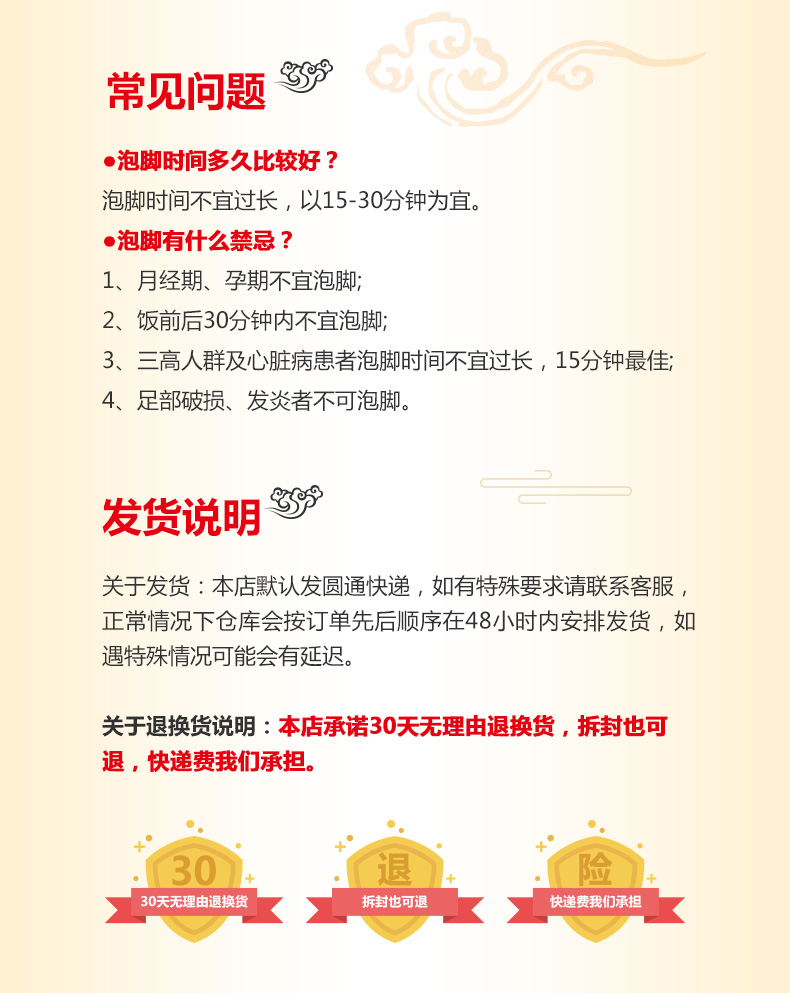 常见问题

●泡脚时间多久比较好？
泡脚时间不宜过长，以15-30分钟为宜。

●泡脚有什么禁忌？
1、月经期、孕期不宜泡脚;
2、饭前后30分钟内不宜泡脚;
3、三高人群及心脏病患者泡脚时间不宜过长，15分钟最佳;
4、足部破损、发炎者不可泡脚。

发货说明

关于发货：本店默认发圆通快递，如有特殊要求请联系客服，正常情况下仓库会按订单先后顺序在48小时内安排发货，如遇特殊情况可能会有延迟。

关于退换货说明：本店承诺30天无理由退换货，拆封也可退，快递费我们承担。

30
30天无理由退换货

退
拆封也可退

险
快递费我们承担